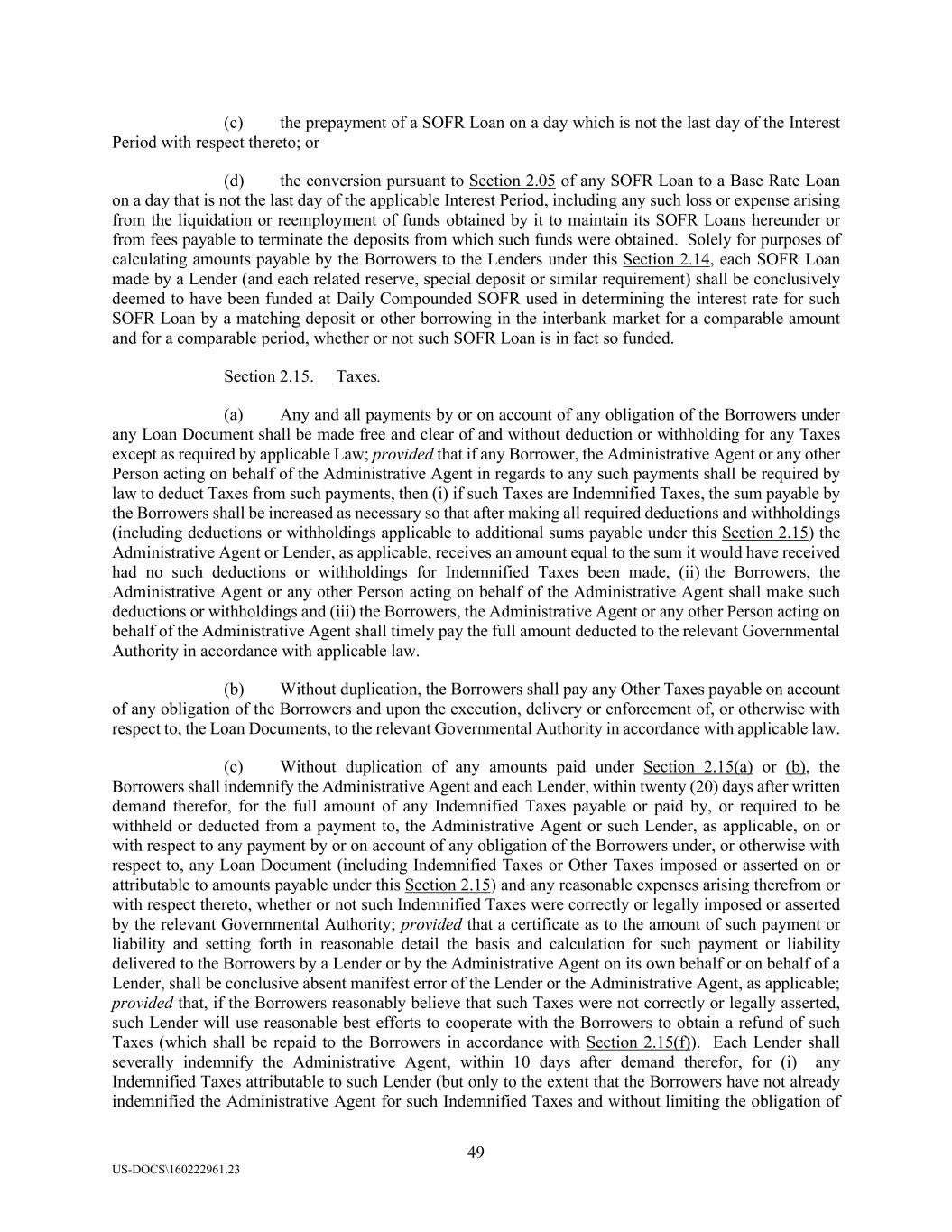 (c) the prepayment of a SOFR Loan on a day which is not the last day of the Interest Period with respect thereto; or

(d) the conversion pursuant to Section 2.05 of any SOFR Loan to a Base Rate Loan on a day that is not the last day of the applicable Interest Period, including any such loss or expense arising from the liquidation or reemployment of funds obtained by it to maintain its SOFR Loans hereunder or from fees payable to terminate the deposits from which such funds were obtained. Solely for purposes of calculating amounts payable by the Borrowers to the Lenders under this Section 2.14, each SOFR Loan made by a Lender (and each related reserve, special deposit or similar requirement) shall be conclusively deemed to have been funded at Daily Compounded SOFR used in determining the interest rate for such SOFR Loan by a matching deposit or other borrowing in the interbank market for a comparable amount and for a comparable period, whether or not such SOFR Loan is in fact so funded.

Section 2.15. Taxes.

(a) Any and all payments by or on account of any obligation of the Borrowers under any Loan Document shall be made free and clear of and without deduction or withholding for any Taxes except as required by applicable Law; provided that if any Borrower, the Administrative Agent or any other Person acting on behalf of the Administrative Agent in regards to any such payments shall be required by law to deduct Taxes from such payments, then (i) if such Taxes are Indemnified Taxes, the sum payable by the Borrowers shall be increased as necessary so that after making all required deductions and withholdings (including deductions or withholdings applicable to additional sums payable under this Section 2.15) the Administrative Agent or Lender, as applicable, receives an amount equal to the sum it would have received had no such deductions or withholdings for Indemnified Taxes been made, (ii) the Borrowers, the Administrative Agent or any other Person acting on behalf of the Administrative Agent shall make such deductions or withholdings and (iii) the Borrowers, the Administrative Agent or any other Person acting on behalf of the Administrative Agent shall timely pay the full amount deducted to the relevant Governmental Authority in accordance with applicable law.

(b) Without duplication, the Borrowers shall pay any Other Taxes payable on account of any obligation of the Borrowers and upon the execution, delivery or enforcement of, or otherwise with respect to, the Loan Documents, to the relevant Governmental Authority in accordance with applicable law.

(c) Without duplication of any amounts paid under Section 2.15(a) or (b), the Borrowers shall indemnify the Administrative Agent and each Lender, within twenty (20) days after written demand therefor, for the full amount of any Indemnified Taxes payable or paid by, or required to be withheld or deducted from a payment to, the Administrative Agent or such Lender, as applicable, on or with respect to any payment by or on account of any obligation of the Borrowers under, or otherwise with respect to, any Loan Document (including Indemnified Taxes or Other Taxes imposed or asserted on or attributable to amounts payable under this Section 2.15) and any reasonable expenses arising therefrom or with respect thereto, whether or not such Indemnified Taxes were correctly or legally imposed or asserted by the relevant Governmental Authority; provided that a certificate as to the amount of such payment or liability and setting forth in reasonable detail the basis and calculation for such payment or liability delivered to the Borrowers by a Lender or by the Administrative Agent on its own behalf or on behalf of a Lender, shall be conclusive absent manifest error of the Lender or the Administrative Agent, as applicable; provided that, if the Borrowers reasonably believe that such Taxes were not correctly or legally asserted, such Lender will use reasonable best efforts to cooperate with the Borrowers to obtain a refund of such Taxes (which shall be repaid to the Borrowers in accordance with Section 2.15(f)). Each Lender shall severally indemnify the Administrative Agent, within 10 days after demand therefor, for (i) any Indemnified Taxes attributable to such Lender (but only to the extent that the Borrowers have not already indemnified the Administrative Agent for such Indemnified Taxes and without limiting the obligation of

49

US-DOCS\160222961.23